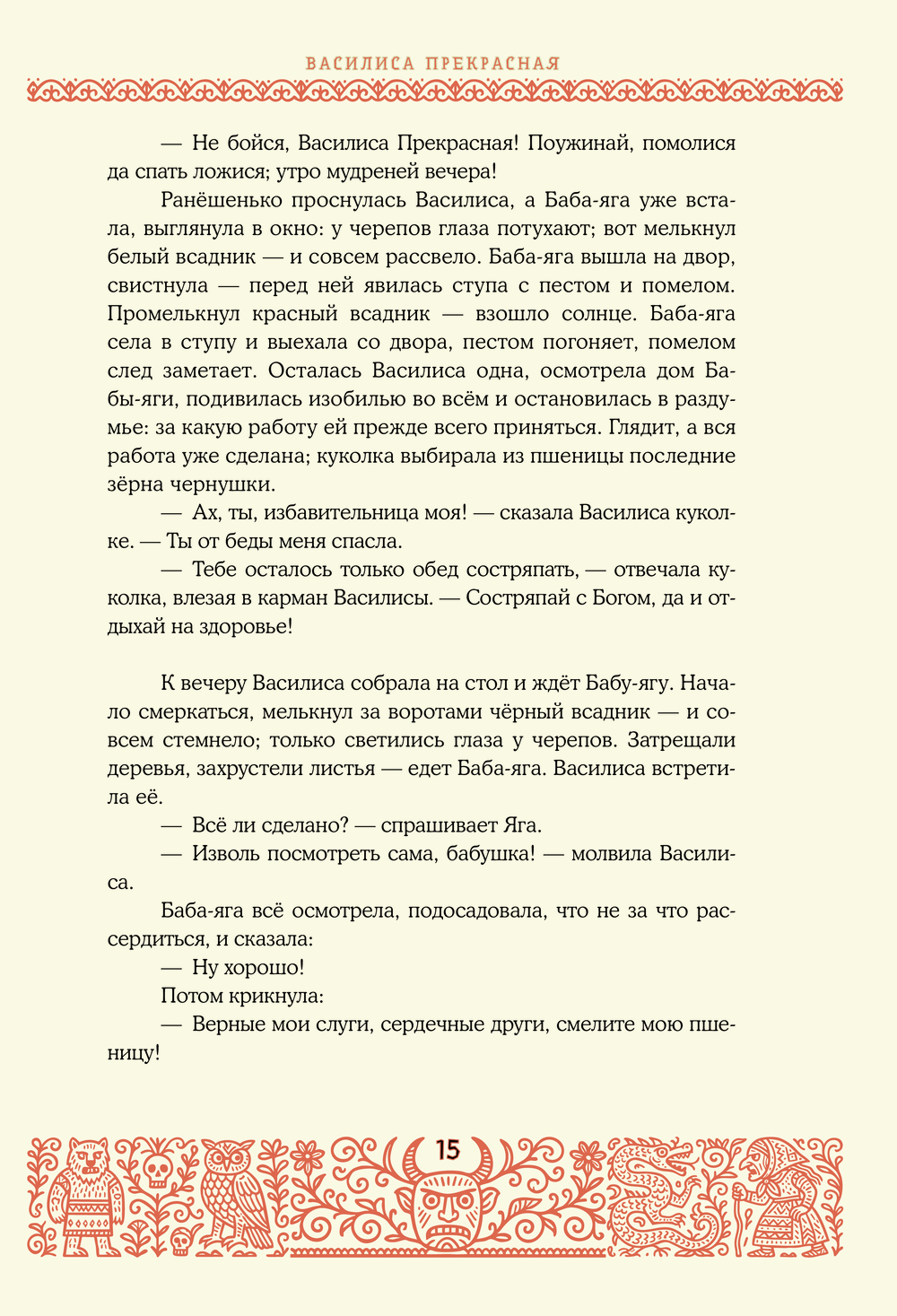 ВАСИЛИСА ПРЕКРАСНАЯ

— Не бойся, Василиса Прекрасная! Поужинай, помолися да спать ложися; утро мудреней вечера!

Ранёшенько проснулась Василиса, а Баба-яга уже встала, выглянула в окно: у черепов глаза потухают; вот мелькнул белый всадник — и совсем рассвело. Баба-яга вышла на двор, свистнула — перед ней явилась ступа с пестом и помелом. Промелькнул красный всадник — взошло солнце. Баба-яга села в ступу и выехала со двора, пестом погоняет, помелом след заметает. Осталась Василиса одна, осмотрела дом Бабы-яги, подивилась изобилью во всём и остановилась в раздумье: за какую работу ей прежде всего приняться. Глядит, а вся работа уже сделана; куколка выбирала из пшеницы последние зёрна чернушки.

— Ах, ты, избавительница моя! — сказала Василиса куколке. — Ты от беды меня спасла.

— Тебе осталось только обед состряпать, — отвечала куколка, влезая в карман Василисы. — Состряпай с Богом, да и отдыхай на здоровье!

К вечеру Василиса собрала на стол и ждёт Бабу-ягу. Начало смеркаться, мелькнул за воротами чёрный всадник — и совсем стемнело; только светились глаза у черепов. Затрещали деревья, захрустели листья — едет Баба-яга. Василиса встретила её.

— Всё ли сделано? — спрашивает Яга.

— Изволь посмотреть сама, бабушка! — молвила Василиса.

Баба-яга всё осмотрела, подосадовала, что не за что рассердиться, и сказала:

— Ну хорошо!

Потом крикнула:

— Верные мои слуги, сердечные други, смелите мою пшеницу!

15